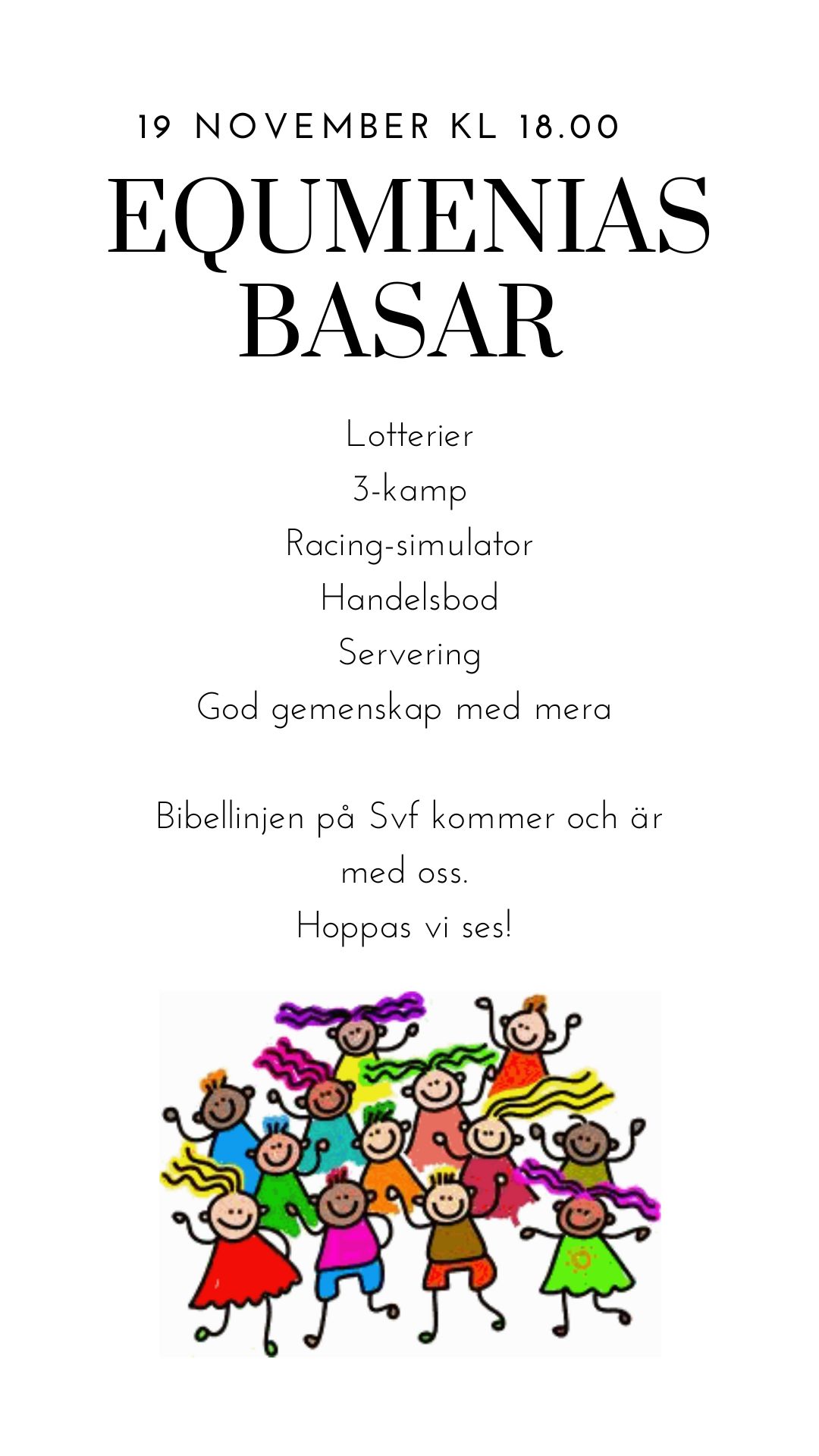 19 NOVEMBER KL 18.00

EQUMENIAS BASAR

Lotterier
3-kamp
Racing-simulator
Handelsbod
Servering
God gemenskap med mera

Bibellinjen på Svf kommer och är med oss.
Hoppas vi ses!